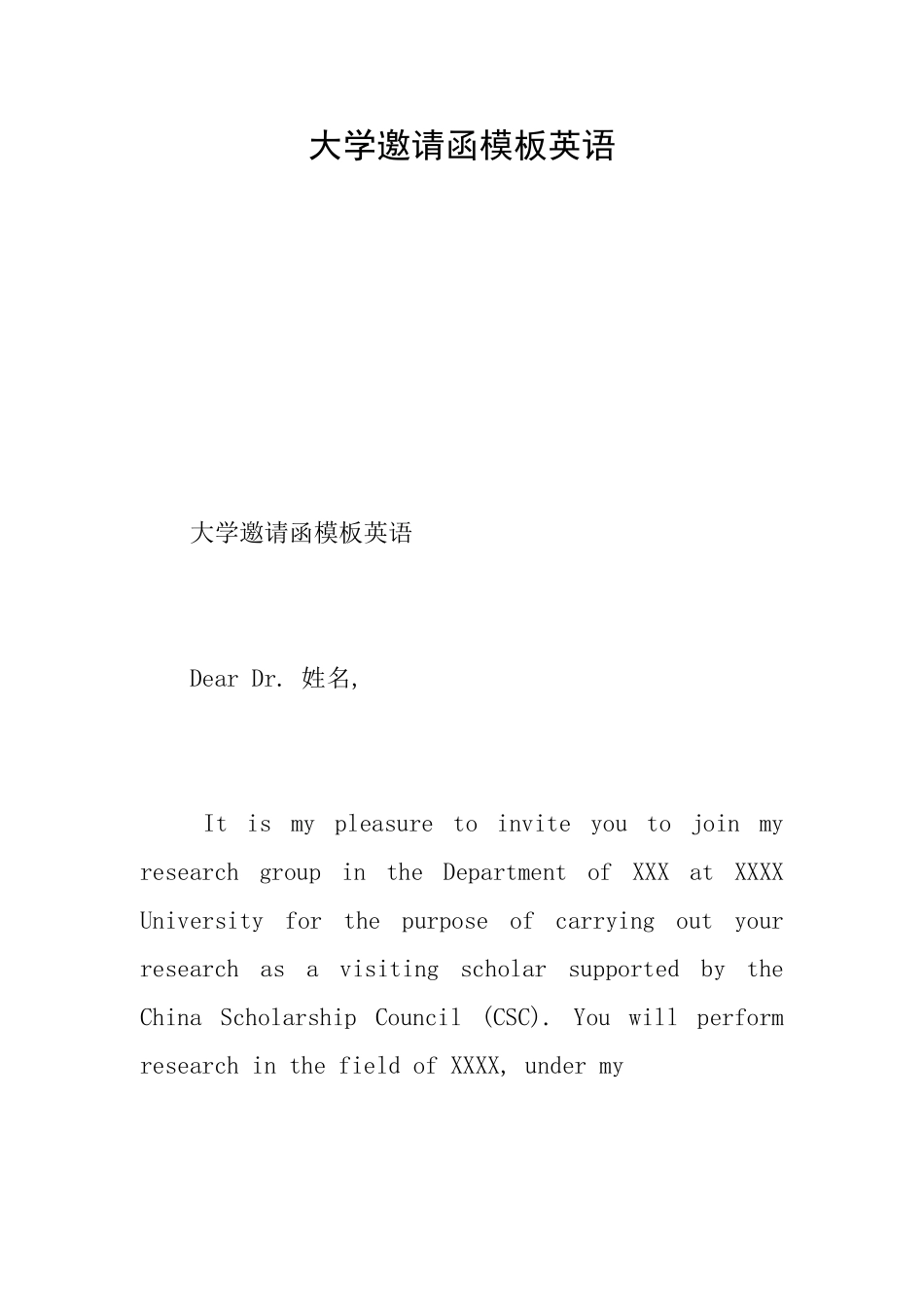 大学邀请函模板英语

大学邀请函模板英语

Dear Dr. 姓名,

It is my pleasure to invite you to join my research group in the Department of XXX at XXXX University for the purpose of carrying out your research as a visiting scholar supported by the China Scholarship Council (CSC). You will perform research in the field of XXXX, under my